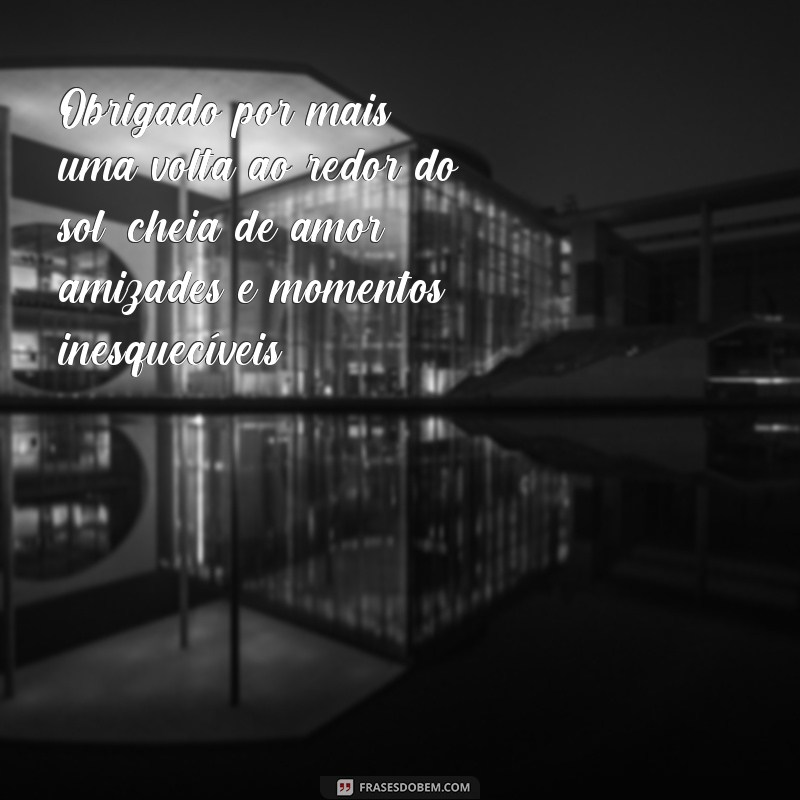 Obrigado por mais uma volta ao redor do sol cheia de amor amizades e momentos inesquecíveis

FRASESDOBEM.COM